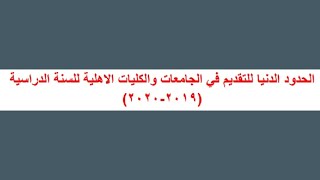 الحدود الدنيا للتقديم في الجامعات والكليات الاهلية للسنة الدراسية (٢٠١٩-٢٠٢٠)